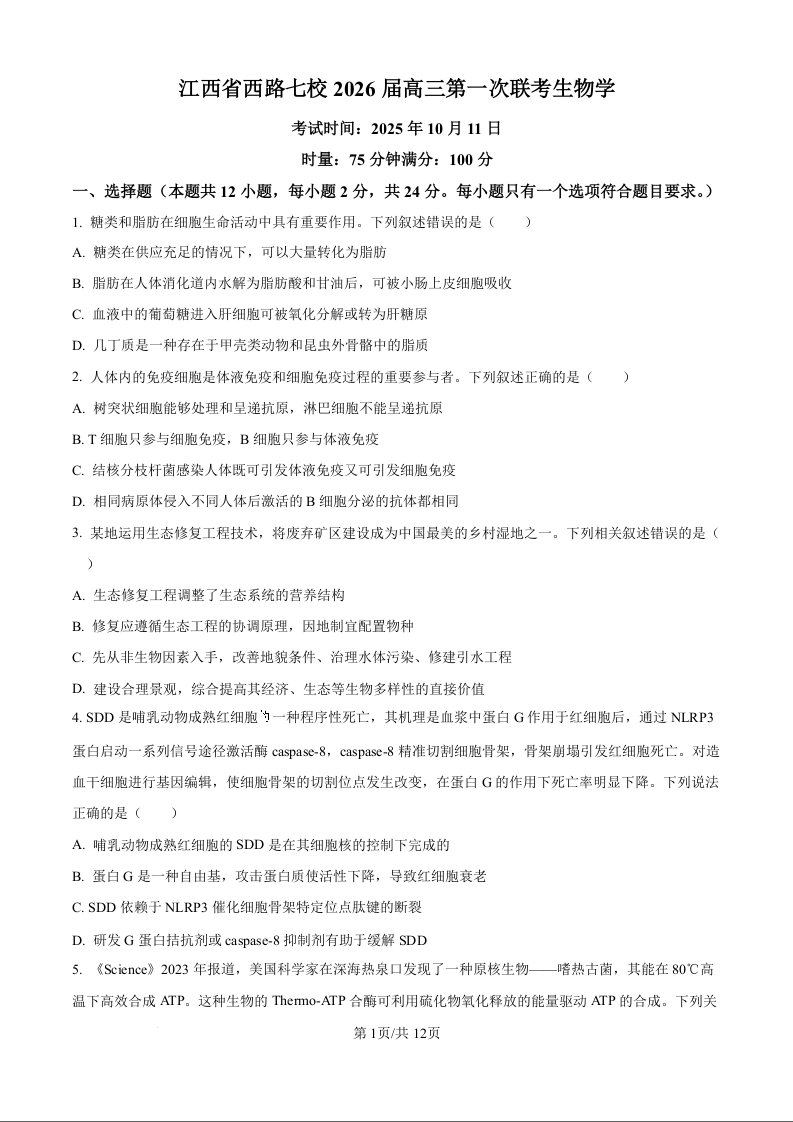 江西省西路七校 2026 届高三第一次联考生物学

考试时间：2025 年 10 月 11 日

时量：75 分钟满分：100 分

一、选择题（本题共 12 小题，每小题 2 分，共 24 分。每小题只有一个选项符合题目要求。）

1. 糖类和脂肪在细胞生命活动中具有重要作用。下列叙述错误的是（　　）

A. 糖类在供应充足的情况下，可以大量转化为脂肪

B. 脂肪在人体消化道内水解为脂肪酸和甘油后，可被小肠上皮细胞吸收

C. 血液中的葡萄糖进入肝细胞可被氧化分解或转为肝糖原

D. 几丁质是一种存在于甲壳类动物和昆虫外骨骼中的脂质

2. 人体内的免疫细胞是体液免疫和细胞免疫过程的重要参与者。下列叙述正确的是（　　）

A. 树突状细胞能够处理和呈递抗原，淋巴细胞不能呈递抗原

B. T 细胞只参与细胞免疫，B 细胞只参与体液免疫

C. 结核分枝杆菌感染人体既可引发体液免疫又可引发细胞免疫

D. 相同病原体侵入不同人体后激活的 B 细胞分泌的抗体都相同

3. 某地运用生态修复工程技术，将废弃矿区建设成为中国最美的乡村湿地之一。下列相关叙述错误的是（　　）

A. 生态修复工程调整了生态系统的营养结构

B. 修复应遵循生态工程的协调原理，因地制宜配置物种

C. 先从非生物因素入手，改善地貌条件、治理水体污染、修建引水工程

D. 建设合理景观，综合提高其经济、生态等生物多样性的直接价值

4. SDD 是哺乳动物成熟红细胞的一种程序性死亡，其机理是血浆中蛋白 G 作用于红细胞后，通过 NLRP3 蛋白启动一系列信号途径激活酶 caspase-8，caspase-8 精准切割细胞骨架，骨架崩塌引发红细胞死亡。对造血干细胞进行基因编辑，使细胞骨架的切割位点发生改变，在蛋白 G 的作用下死亡率明显下降。下列说法正确的是（　　）

A. 哺乳动物成熟红细胞的 SDD 是在其细胞核的控制下完成的

B. 蛋白 G 是一种自由基，攻击蛋白质使活性下降，导致红细胞衰老

C. SDD 依赖于 NLRP3 催化细胞骨架特定位点肽键的断裂

D. 研发 G 蛋白拮抗剂或 caspase-8 抑制剂有助于缓解 SDD

5. 《Science》2023 年报道，美国科学家在深海热泉口发现了一种原核生物——嗜热古菌，其能在 80℃高温下高效合成 ATP。这种生物的 Thermo-ATP 合酶可利用硫化物氧化释放的能量驱动 ATP 的合成。下列关

第 1页/共 12页